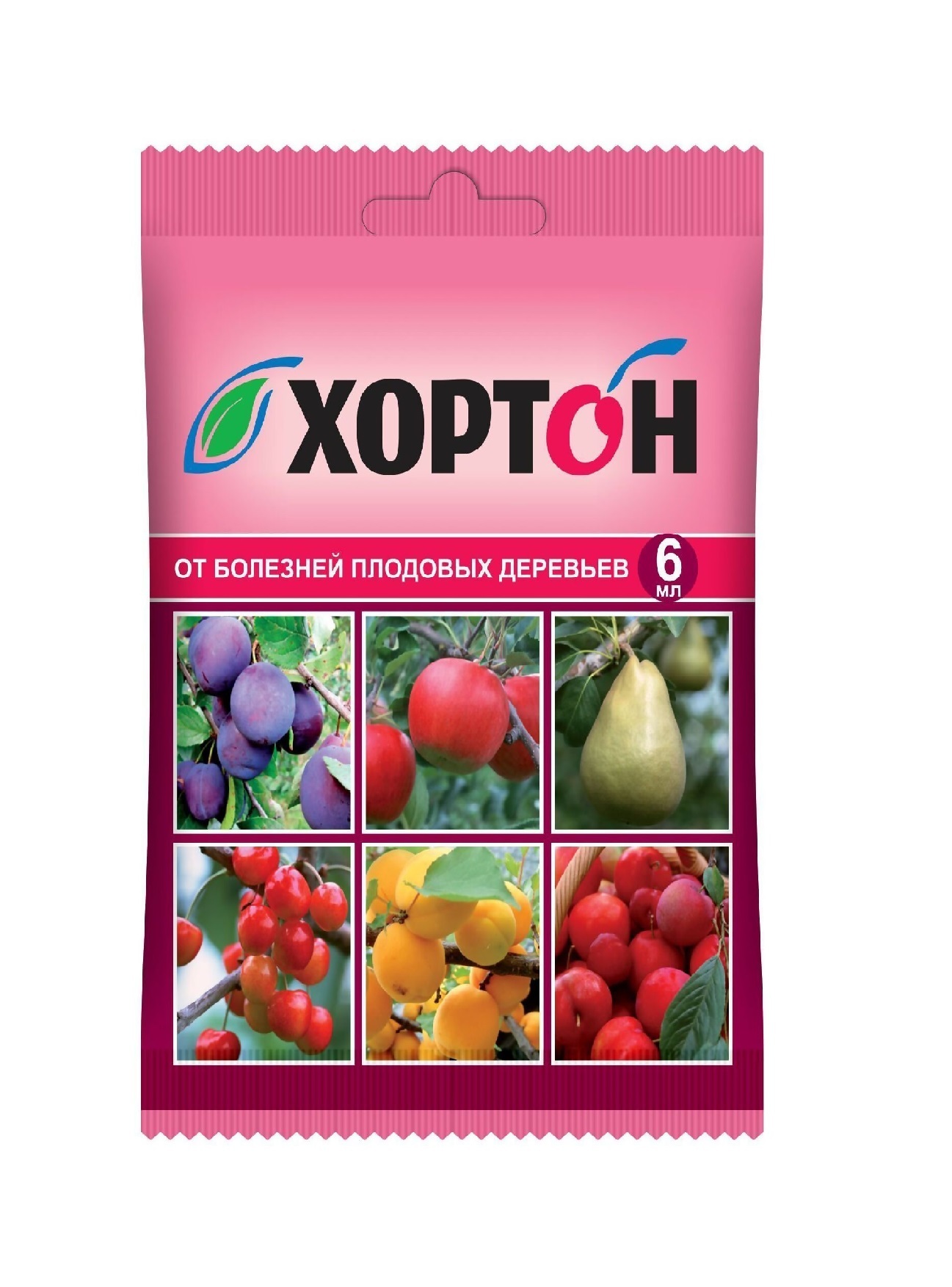 ХОРТОН

ОТ БОЛЕЗНЕЙ ПЛОДОВЫХ ДЕРЕВЬЕВ

6 мл